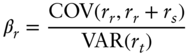 $\beta_r = \frac{\text{COV}(r_r, r_r + r_s)}{\text{VAR}(r_t)}$